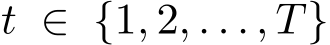 $t \in \{1, 2, \ldots, T\}$